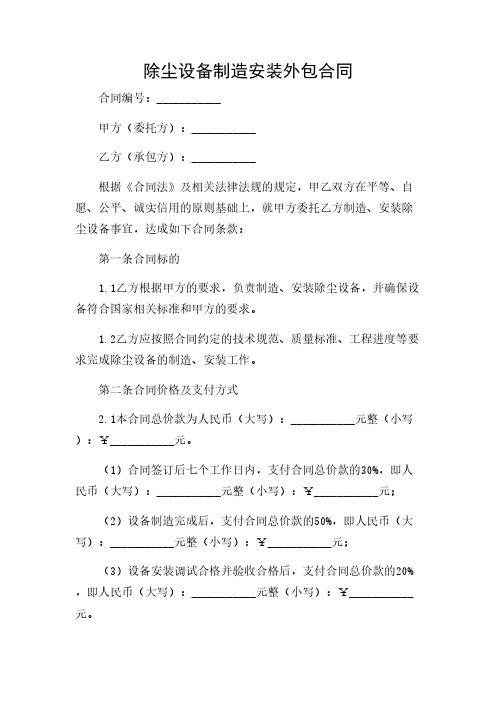 除尘设备制造安装外包合同

合同编号：__________

甲方（委托方）：__________

乙方（承包方）：__________

根据《合同法》及相关法律法规的规定，甲乙双方在平等、自愿、公平、诚实信用的原则基础上，就甲方委托乙方制造、安装除尘设备事宜，达成如下合同条款：

第一条合同标的

1.1乙方根据甲方的要求，负责制造、安装除尘设备，并确保设备符合国家相关标准和甲方的要求。

1.2乙方应按照合同约定的技术规范、质量标准、工程进度等要求完成除尘设备的制造、安装工作。

第二条合同价格及支付方式

2.1本合同总价款为人民币（大写）：__________元整（小写）：￥__________元。

（1）合同签订后七个工作日内，支付合同总价款的30%，即人民币（大写）：__________元整（小写）：￥__________元；

（2）设备制造完成后，支付合同总价款的50%，即人民币（大写）：__________元整（小写）：￥__________元；

（3）设备安装调试合格并验收合格后，支付合同总价款的20%，即人民币（大写）：__________元整（小写）：￥__________元。